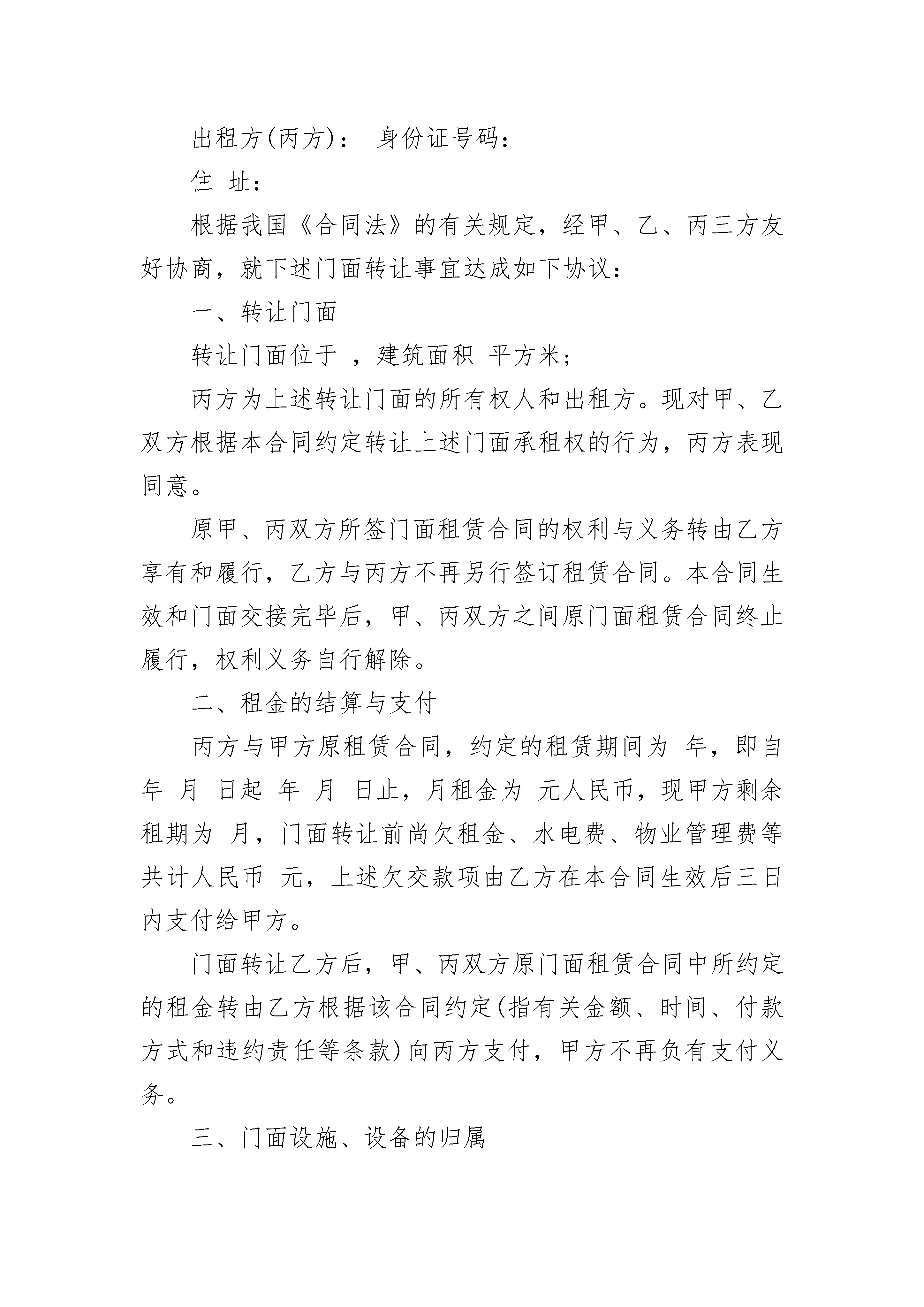 出租方(丙方)： 身份证号码：

住 址：

根据我国《合同法》的有关规定，经甲、乙、丙三方友好协商，就下述门面转让事宜达成如下协议：

一、转让门面

转让门面位于 ，建筑面积 平方米；

丙方为上述转让门面的所有权人和出租方。现对甲、乙双方根据本合同约定转让上述门面承租权的行为，丙方表现同意。

原甲、丙双方所签门面租赁合同的权利与义务转由乙方享有和履行，乙方与丙方不再另行签订租赁合同。本合同生效和门面交接完毕后，甲、丙双方之间原门面租赁合同终止履行，权利义务自行解除。

二、租金的结算与支付

丙方与甲方原租赁合同，约定的租赁期间为 年，即自 年 月 日起 年 月 日止，月租金为 元人民币，现甲方剩余租期为 月，门面转让前尚欠租金、水电费、物业管理费等共计人民币 元，上述欠交款项由乙方在本合同生效后三日内支付给甲方。

门面转让乙方后，甲、丙双方原门面租赁合同中所约定的租金转由乙方根据该合同约定(指有关金额、时间、付款方式和违约责任等条款)向丙方支付，甲方不再负有支付义务。

三、门面设施、设备的归属